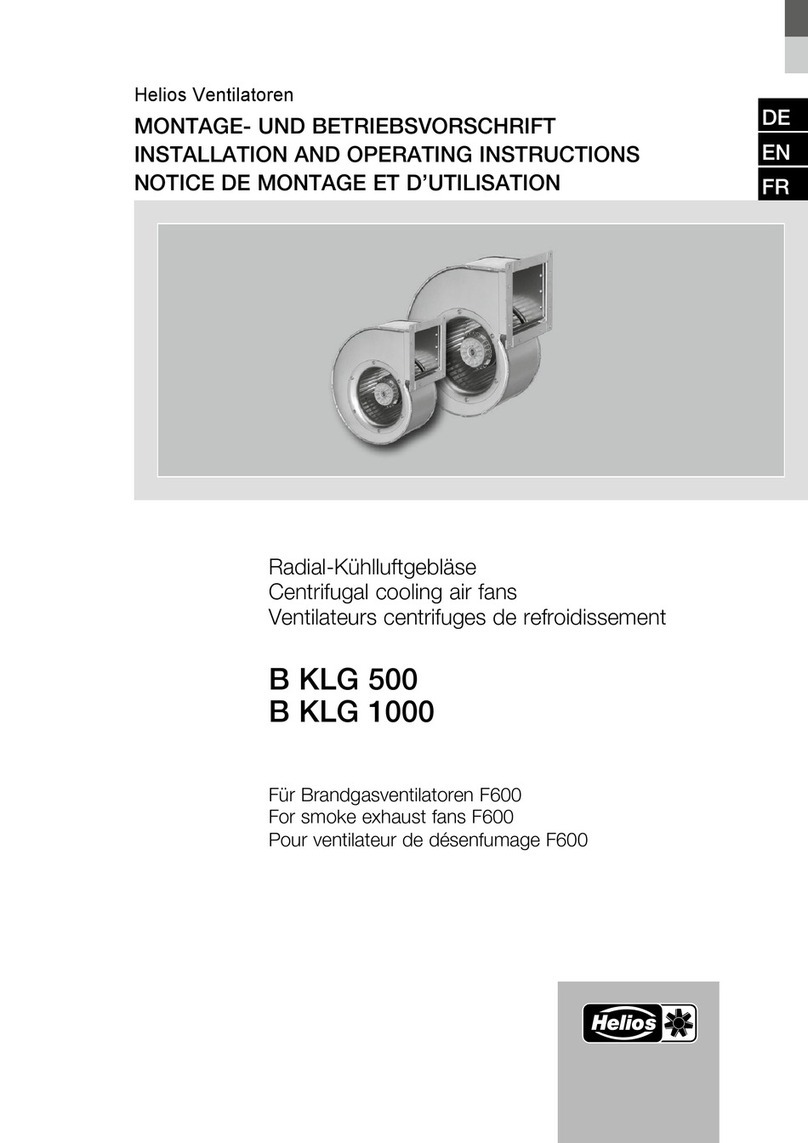 Helios Ventilatoren

MONTAGE- UND BETRIEBSVORSCHRIFT
INSTALLATION AND OPERATING INSTRUCTIONS
NOTICE DE MONTAGE ET D'UTILISATION

DE
EN
FR

Radial-Kühlluftgebläse
Centrifugal cooling air fans
Ventilateurs centrifuges de refroidissement

B KLG 500
B KLG 1000

Für Brandgasventilatoren F600
For smoke exhaust fans F600
Pour ventilateur de désenfumage F600

Helios